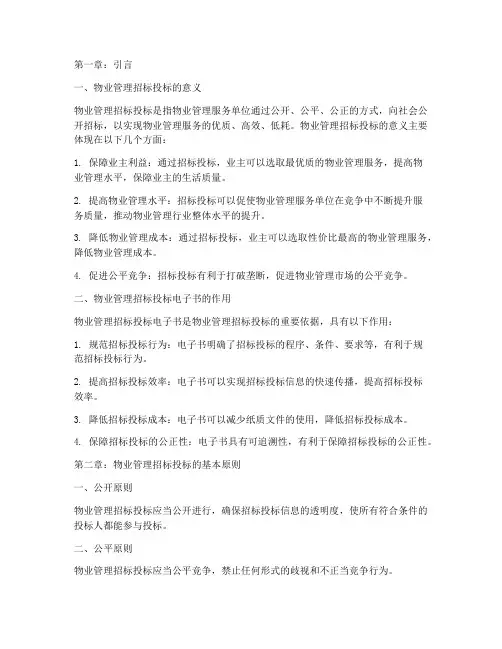 第一章：引言

一、物业管理招标投标的意义

物业管理招标投标是指物业管理服务单位通过公开、公平、公正的方式，向社会公开招标，以实现物业管理服务的优质、高效、低耗。物业管理招标投标的意义主要体现在以下几个方面：

1. 保障业主利益：通过招标投标，业主可以选取最优质的物业管理服务，提高物业管理水平，保障业主的生活质量。

2. 提高物业管理水平：招标投标可以促使物业管理服务单位在竞争中不断提升服务质量，推动物业管理行业整体水平的提升。

3. 降低物业管理成本：通过招标投标，业主可以选取性价比最高的物业管理服务，降低物业管理成本。

4. 促进公平竞争：招标投标有利于打破垄断，促进物业管理市场的公平竞争。

二、物业管理招标投标电子书的作用

物业管理招标投标电子书是物业管理招标投标的重要依据，具有以下作用：

1. 规范招标投标行为：电子书明确了招标投标的程序、条件、要求等，有利于规范招标投标行为。

2. 提高招标投标效率：电子书可以实现招标投标信息的快速传播，提高招标投标效率。

3. 降低招标投标成本：电子书可以减少纸质文件的使用，降低招标投标成本。

4. 保障招标投标的公正性：电子书具有可追溯性，有利于保障招标投标的公正性。

第二章：物业管理招标投标的基本原则

一、公开原则

物业管理招标投标应当公开进行，确保招标投标信息的透明度，使所有符合条件的投标人都能参与投标。

二、公平原则

物业管理招标投标应当公平竞争，禁止任何形式的歧视和不正当竞争行为。